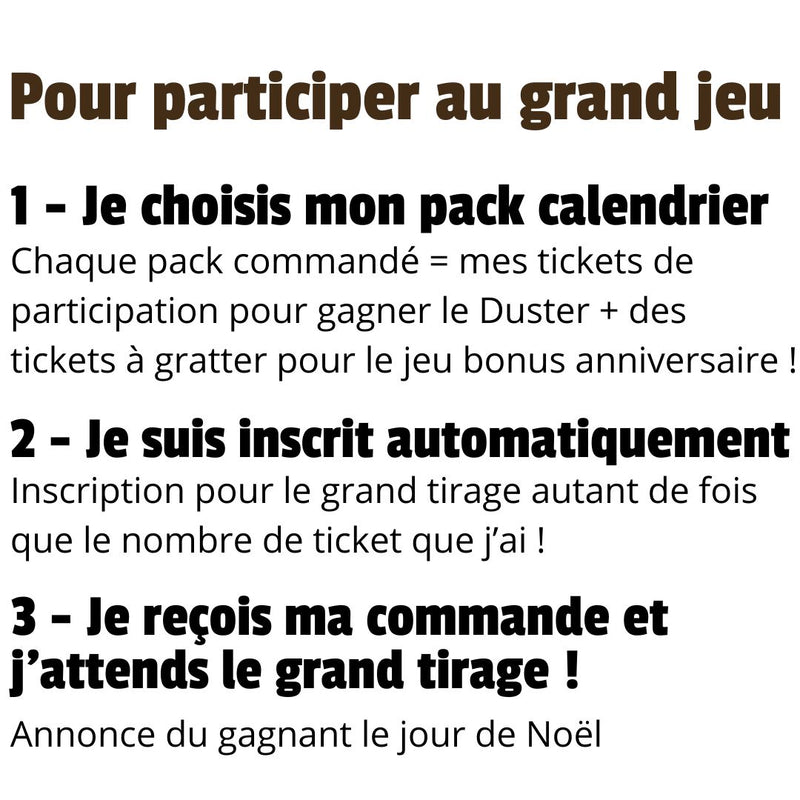 Pour participer au grand jeu

1 – Je choisis mon pack calendrier
Chaque pack commandé = mes tickets de participation pour gagner le Duster + des tickets à gratter pour le jeu bonus anniversaire !

2 – Je suis inscrit automatiquement
Inscription pour le grand tirage autant de fois que le nombre de ticket que j'ai !

3 – Je reçois ma commande et j'attends le grand tirage !
Annonce du gagnant le jour de Noël